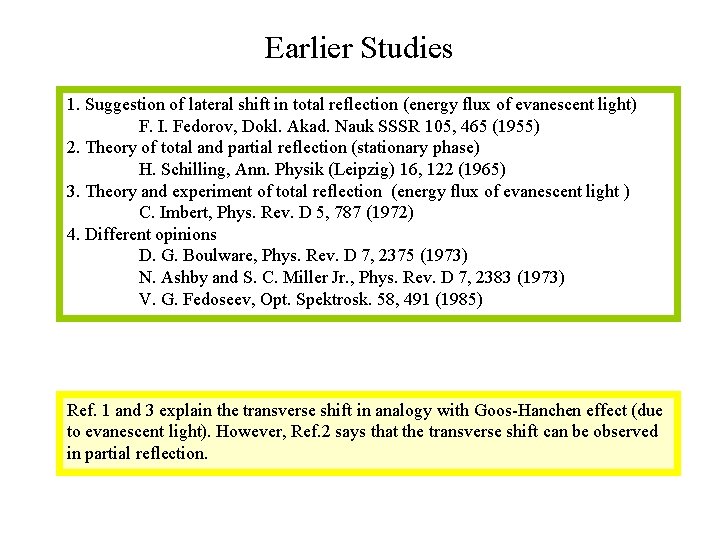 Earlier Studies

1. Suggestion of lateral shift in total reflection (energy flux of evanescent light)
F. I. Fedorov, Dokl. Akad. Nauk SSSR 105, 465 (1955)
2. Theory of total and partial reflection (stationary phase)
H. Schilling, Ann. Physik (Leipzig) 16, 122 (1965)
3. Theory and experiment of total reflection (energy flux of evanescent light )
C. Imbert, Phys. Rev. D 5, 787 (1972)
4. Different opinions
D. G. Boulware, Phys. Rev. D 7, 2375 (1973)
N. Ashby and S. C. Miller Jr., Phys. Rev. D 7, 2383 (1973)
V. G. Fedoseev, Opt. Spektrosk. 58, 491 (1985)

Ref. 1 and 3 explain the transverse shift in analogy with Goos-Hanchen effect (due to evanescent light). However, Ref.2 says that the transverse shift can be observed in partial reflection.